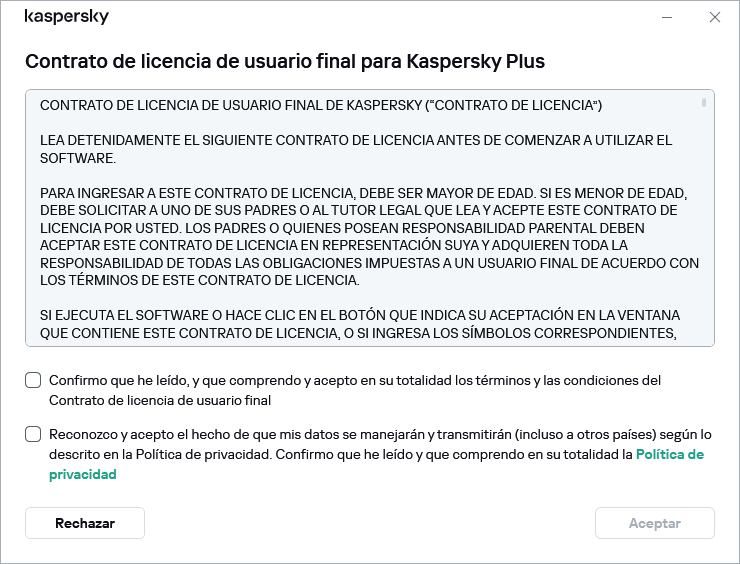 kaspersky

Contrato de licencia de usuario final para Kaspersky Plus

CONTRATO DE LICENCIA DE USUARIO FINAL DE KASPERSKY (“CONTRATO DE LICENCIA”)

LEA DETENIDAMENTE EL SIGUIENTE CONTRATO DE LICENCIA ANTES DE COMENZAR A UTILIZAR EL SOFTWARE.

PARA INGRESAR A ESTE CONTRATO DE LICENCIA, DEBE SER MAYOR DE EDAD. SI ES MENOR DE EDAD, DEBE SOLICITAR A UNO DE SUS PADRES O AL TUTOR LEGAL QUE LEA Y ACEPTE ESTE CONTRATO DE LICENCIA POR USTED. LOS PADRES O QUIENES POSEAN RESPONSABILIDAD PARENTAL DEBEN ACEPTAR ESTE CONTRATO DE LICENCIA EN REPRESENTACIÓN SUYA Y ADQUIEREN TODA LA RESPONSABILIDAD DE TODAS LAS OBLIGACIONES IMPUESTAS A UN USUARIO FINAL DE ACUERDO CON LOS TÉRMINOS DE ESTE CONTRATO DE LICENCIA.

SI EJECUTA EL SOFTWARE O HACE CLIC EN EL BOTÓN QUE INDICA SU ACEPTACIÓN EN LA VENTANA QUE CONTIENE ESTE CONTRATO DE LICENCIA, O SI INGRESA LOS SÍMBOLOS CORRESPONDIENTES,

Confirmo que he leído, y que comprendo y acepto en su totalidad los términos y las condiciones del Contrato de licencia de usuario final

Reconozco y acepto el hecho de que mis datos se manejarán y transmitirán (incluso a otros países) según lo descrito en la Política de privacidad. Confirmo que he leído y que comprendo en su totalidad la Política de privacidad

Rechazar

Aceptar